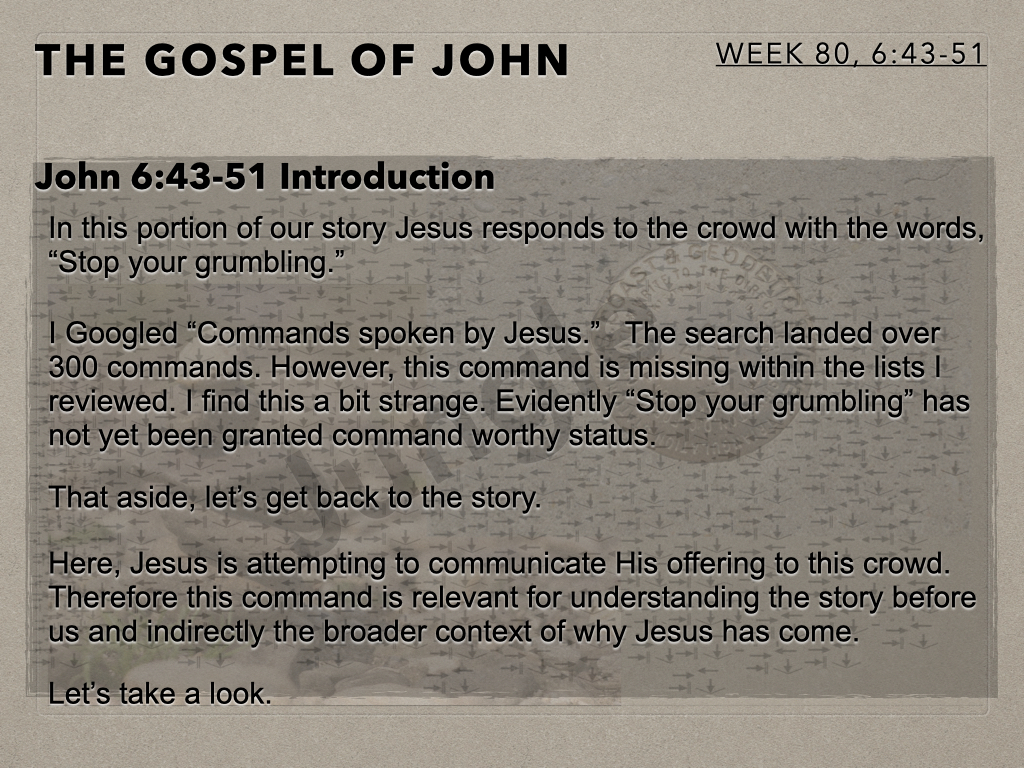 THE GOSPEL OF JOHN

WEEK 80, 6:43-51

John 6:43-51 Introduction

In this portion of our story Jesus responds to the crowd with the words, “Stop your grumbling.”

I Googled “Commands spoken by Jesus.” The search landed over 300 commands. However, this command is missing within the lists I reviewed. I find this a bit strange. Evidently “Stop your grumbling” has not yet been granted command worthy status.

That aside, let’s get back to the story.

Here, Jesus is attempting to communicate His offering to this crowd. Therefore this command is relevant for understanding the story before us and indirectly the broader context of why Jesus has come.

Let’s take a look.